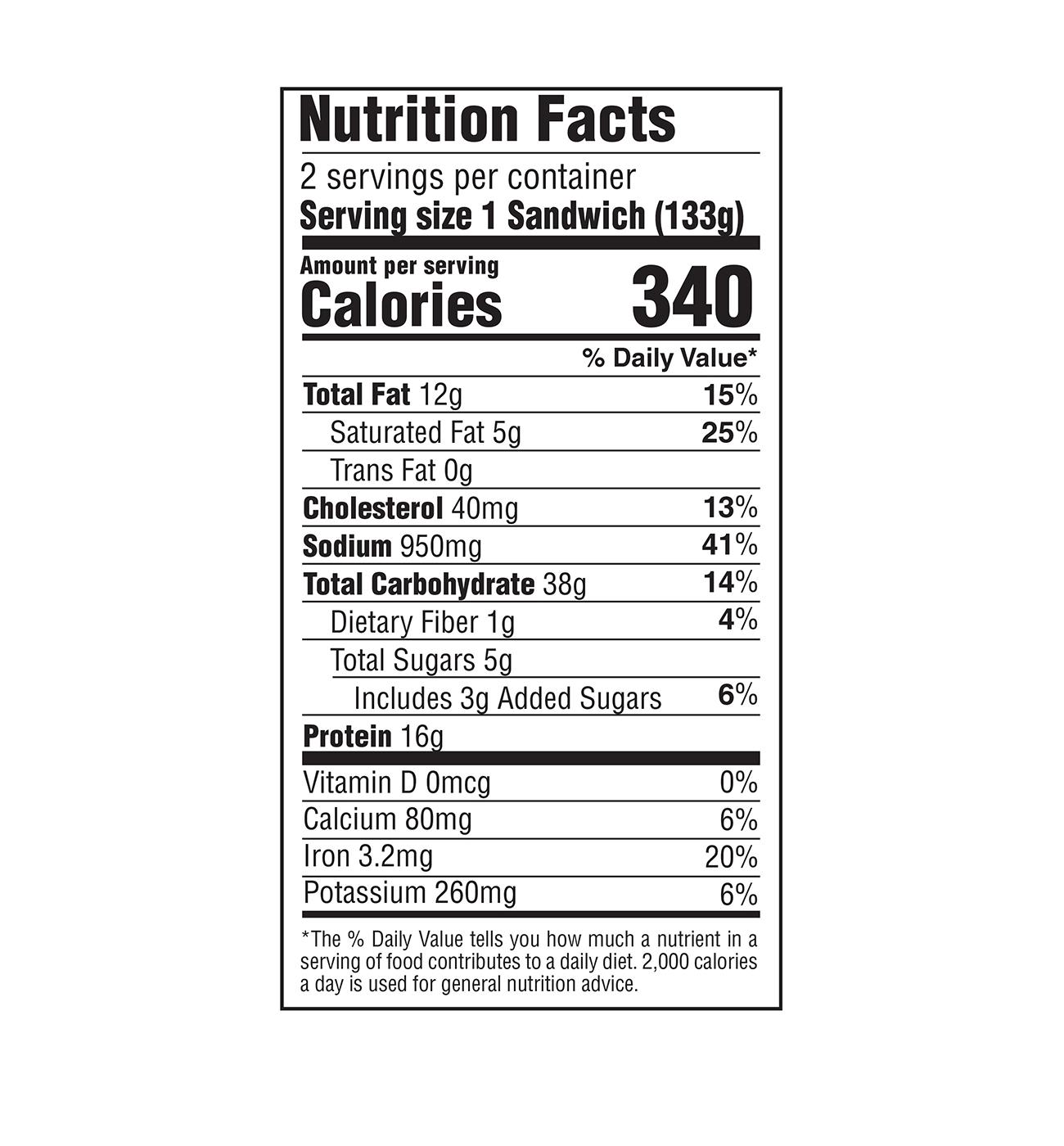 Nutrition Facts

2 servings per container
Serving size 1 Sandwich (133g)

Amount per serving
Calories 340

% Daily Value*

Total Fat 12g 15%
Saturated Fat 5g 25%
Trans Fat 0g
Cholesterol 40mg 13%
Sodium 950mg 41%
Total Carbohydrate 38g 14%
Dietary Fiber 1g 4%
Total Sugars 5g
Includes 3g Added Sugars 6%
Protein 16g

Vitamin D 0mcg 0%
Calcium 80mg 6%
Iron 3.2mg 20%
Potassium 260mg 6%

*The % Daily Value tells you how much a nutrient in a serving of food contributes to a daily diet. 2,000 calories a day is used for general nutrition advice.